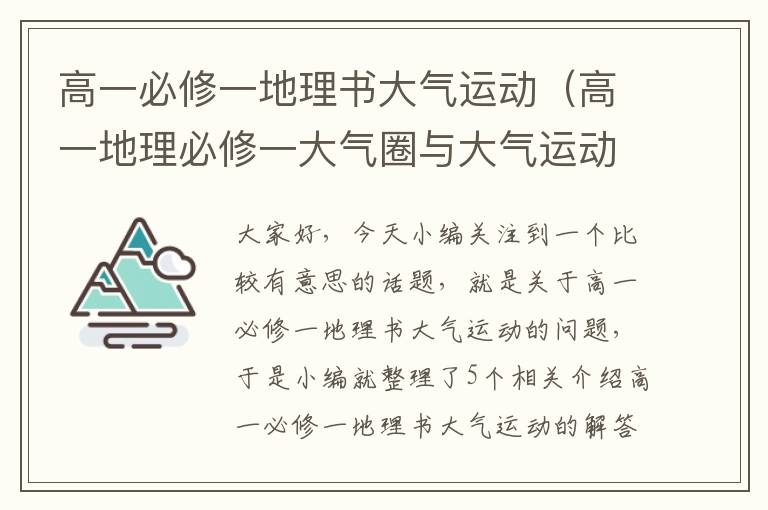 高一必修一地理书大气运动（高一地理必修一大气圈与大气运动

大家好，今天小编关注到一个比较有意思的话题，就是关于高一必修一地理书大气运动的问题，于是小编就整理了5个相关介绍高一必修一地理书大气运动的解答